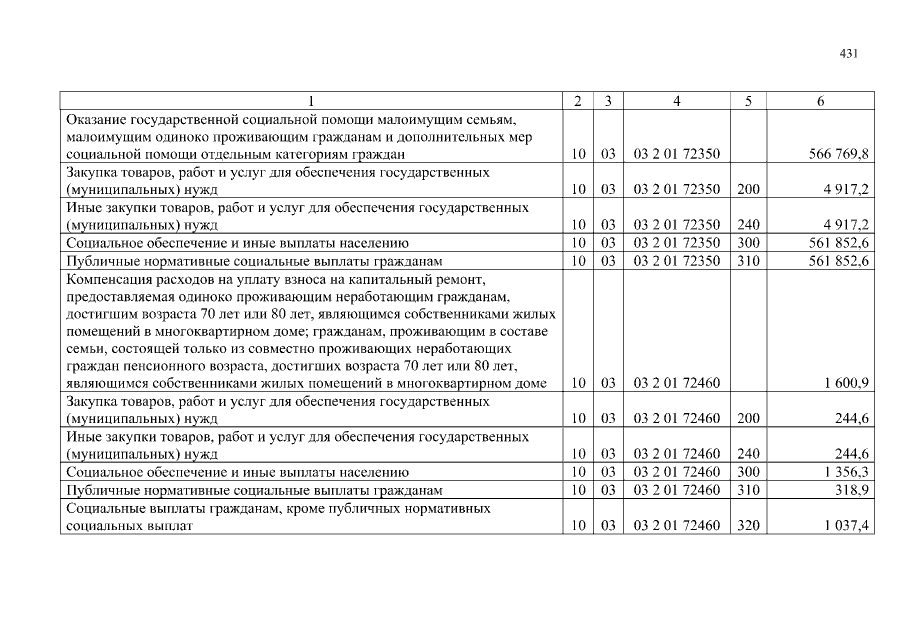 431

| 1 | 2 | 3 | 4 | 5 | 6 |
|---|---|---|---|---|---|
| Оказание государственной социальной помощи малоимущим семьям, малоимущим одиноко проживающим гражданам и дополнительных мер социальной помощи отдельным категориям граждан | 10 | 03 | 03 2 01 72350 | | 566 769,8 |
| Закупка товаров, работ и услуг для обеспечения государственных (муниципальных) нужд | 10 | 03 | 03 2 01 72350 | 200 | 4 917,2 |
| Иные закупки товаров, работ и услуг для обеспечения государственных (муниципальных) нужд | 10 | 03 | 03 2 01 72350 | 240 | 4 917,2 |
| Социальное обеспечение и иные выплаты населению | 10 | 03 | 03 2 01 72350 | 300 | 561 852,6 |
| Публичные нормативные социальные выплаты гражданам | 10 | 03 | 03 2 01 72350 | 310 | 561 852,6 |
| Компенсация расходов на уплату взноса на капитальный ремонт, предоставляемая одиноко проживающим неработающим гражданам, достигшим возраста 70 лет или 80 лет, являющимся собственниками жилых помещений в многоквартирном доме; гражданам, проживающим в составе семьи, состоящей только из совместно проживающих неработающих граждан пенсионного возраста, достигших возраста 70 лет или 80 лет, являющимся собственниками жилых помещений в многоквартирном доме | 10 | 03 | 03 2 01 72460 | | 1 600,9 |
| Закупка товаров, работ и услуг для обеспечения государственных (муниципальных) нужд | 10 | 03 | 03 2 01 72460 | 200 | 244,6 |
| Иные закупки товаров, работ и услуг для обеспечения государственных (муниципальных) нужд | 10 | 03 | 03 2 01 72460 | 240 | 244,6 |
| Социальное обеспечение и иные выплаты населению | 10 | 03 | 03 2 01 72460 | 300 | 1 356,3 |
| Публичные нормативные социальные выплаты гражданам | 10 | 03 | 03 2 01 72460 | 310 | 318,9 |
| Социальные выплаты гражданам, кроме публичных нормативных социальных выплат | 10 | 03 | 03 2 01 72460 | 320 | 1 037,4 |